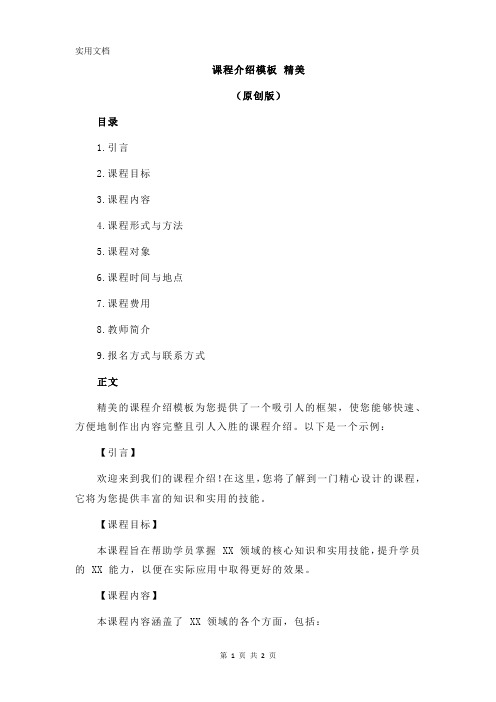 实用文档

课程介绍模板 精美

（原创版）

目录

1.引言

2.课程目标

3.课程内容

4.课程形式与方法

5.课程对象

6.课程时间与地点

7.课程费用

8.教师简介

9.报名方式与联系方式

正文

精美的课程介绍模板为您提供了一个吸引人的框架，使您能够快速、方便地制作出内容完整且引人入胜的课程介绍。以下是一个示例：

【引言】

欢迎来到我们的课程介绍！在这里，您将了解到一门精心设计的课程，它将为您提供丰富的知识和实用的技能。

【课程目标】

本课程旨在帮助学员掌握 XX 领域的核心知识和实用技能，提升学员的 XX 能力，以便在实际应用中取得更好的效果。

【课程内容】

本课程内容涵盖了 XX 领域的各个方面，包括：

第 1 页 共 2 页